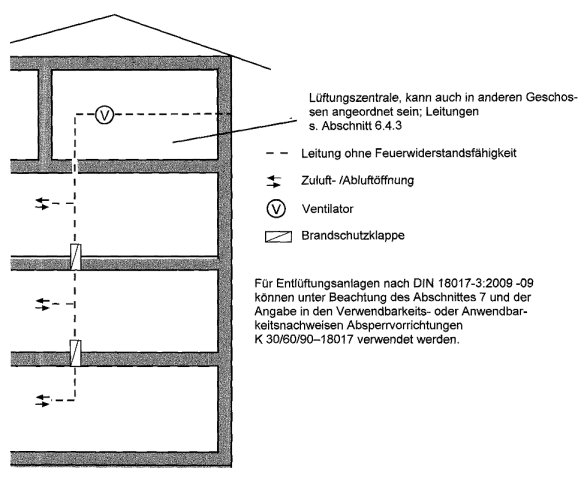 V

Lüftungszentrale, kann auch in anderen Geschossen angeordnet sein; Leitungen s. Abschnitt 6.4.3

Leitung ohne Feuerwiderstandsfähigkeit

Zuluft- /Abluftöffnung

V Ventilator

Brandschutzklappe

Für Entlüftungsanlagen nach DIN 18017-3:2009 -09 können unter Beachtung des Abschnittes 7 und der Angabe in den Verwendbarkeits- oder Anwendbarkeitsnachweisen Absperrvorrichtungen K 30/60/90–18017 verwendet werden.